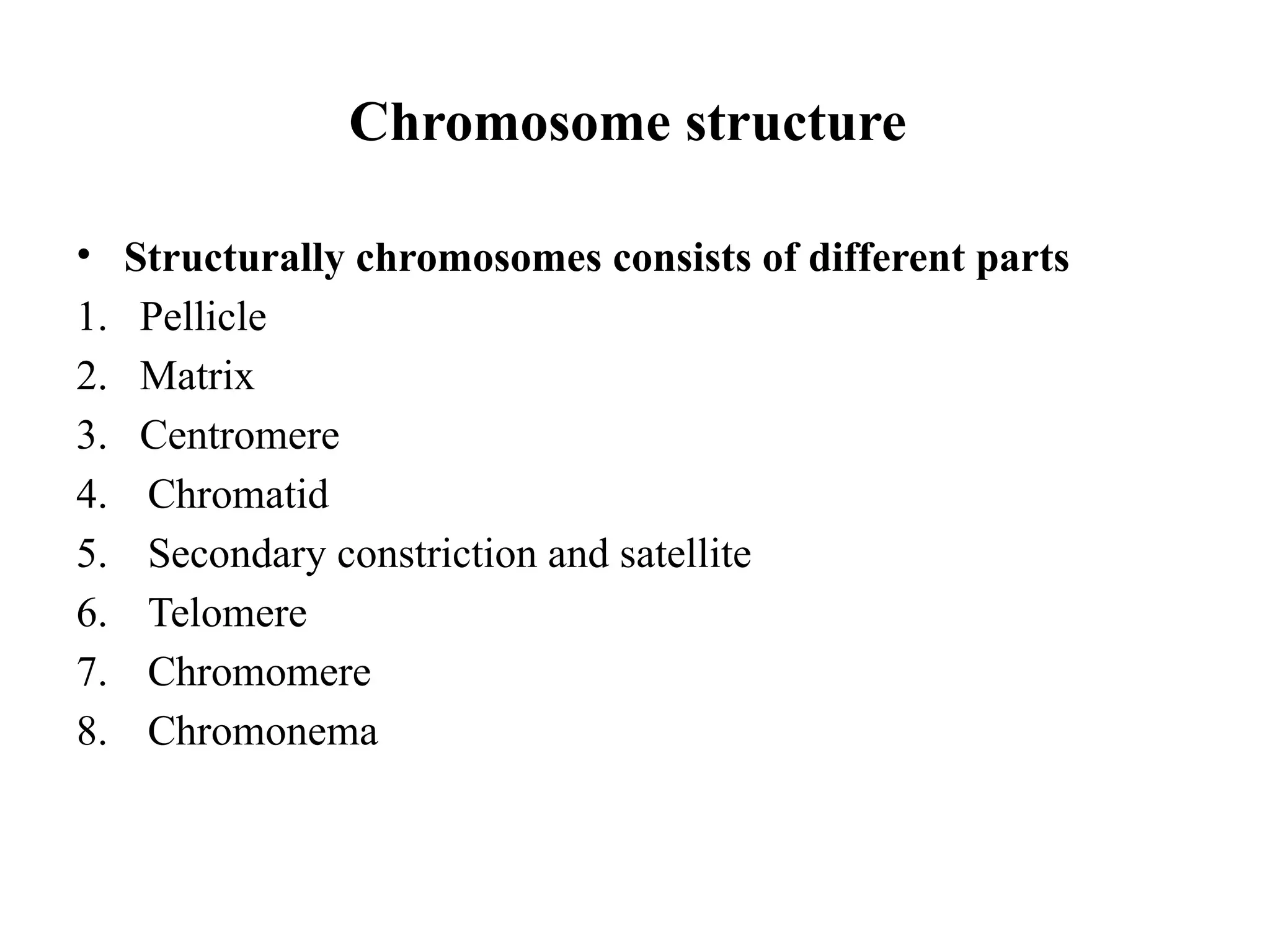 Chromosome structure

• Structurally chromosomes consists of different parts

1. Pellicle
2. Matrix
3. Centromere
4. Chromatid
5. Secondary constriction and satellite
6. Telomere
7. Chromomere
8. Chromonema